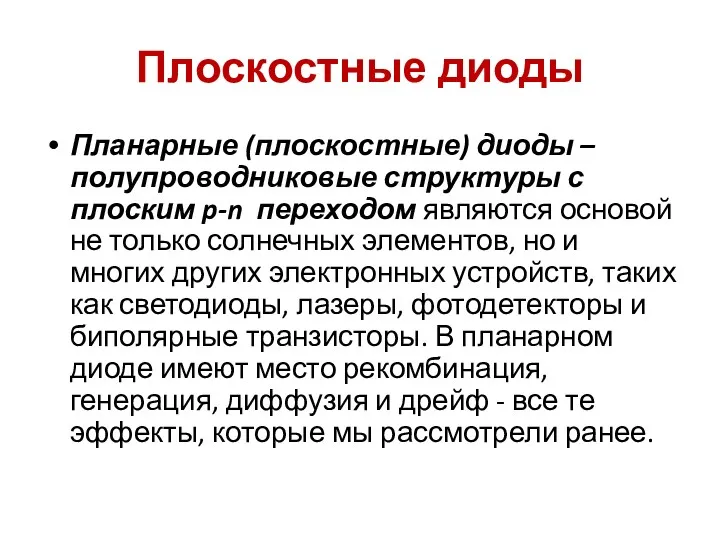 Плоскостные диоды

• Планарные (плоскостные) диоды – полупроводниковые структуры с плоским p-n переходом являются основой не только солнечных элементов, но и многих других электронных устройств, таких как светодиоды, лазеры, фотодетекторы и биполярные транзисторы. В планарном диоде имеют место рекомбинация, генерация, диффузия и дрейф - все те эффекты, которые мы рассмотрели ранее.